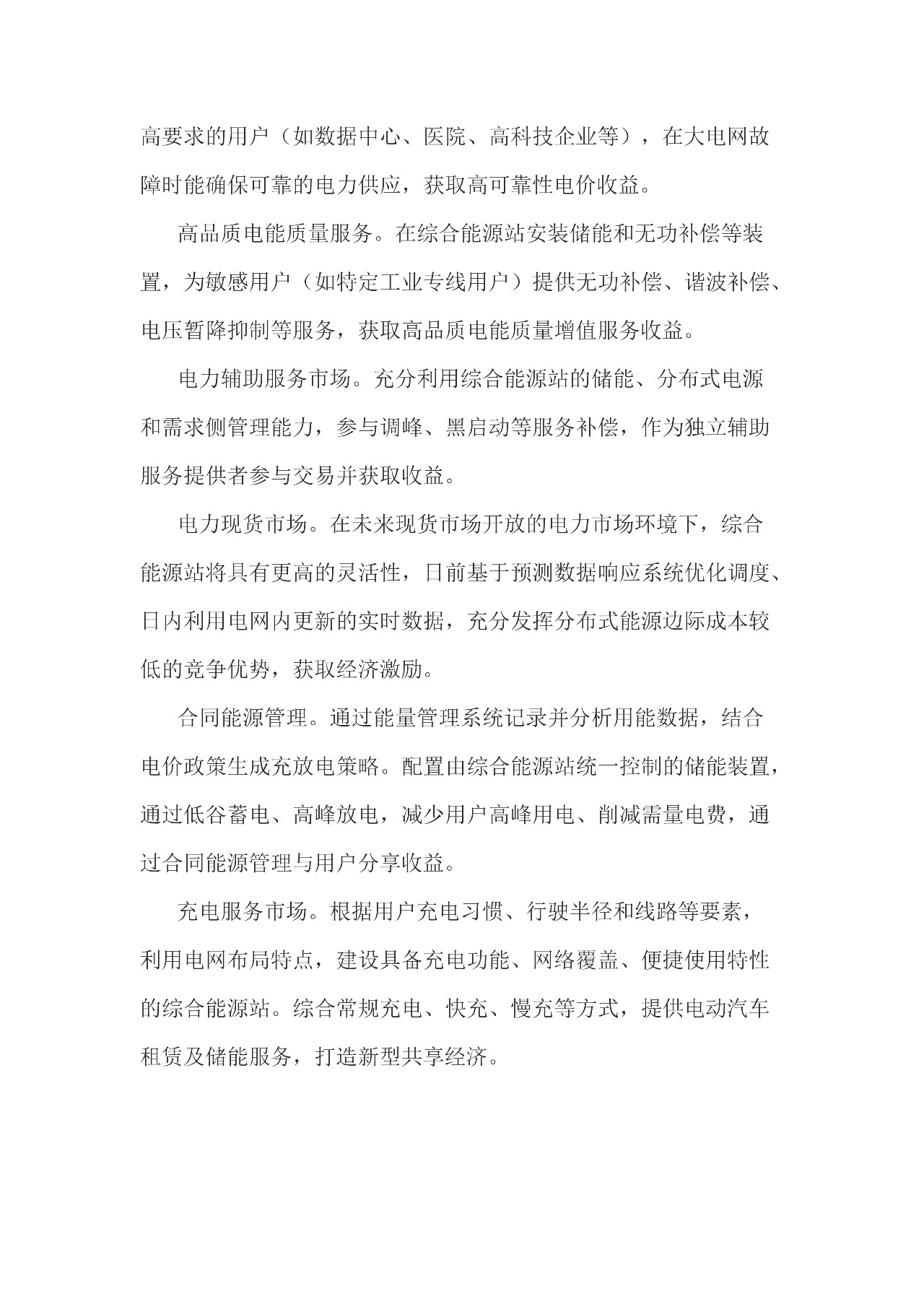 高要求的用户（如数据中心、医院、高科技企业等），在大电网故障时能确保可靠的电力供应，获取高可靠性电价收益。

高品质电能质量服务。在综合能源站安装储能和无功补偿等装置，为敏感用户（如特定工业专线用户）提供无功补偿、谐波补偿、电压暂降抑制等服务，获取高品质电能质量增值服务收益。

电力辅助服务市场。充分利用综合能源站的储能、分布式电源和需求侧管理能力，参与调峰、黑启动等服务补偿，作为独立辅助服务提供者参与交易并获取收益。

电力现货市场。在未来现货市场开放的电力市场环境下，综合能源站将具有更高的灵活性，日前基于预测数据响应系统优化调度、日内利用电网内更新的实时数据，充分发挥分布式能源边际成本较低的竞争优势，获取经济激励。

合同能源管理。通过能量管理系统记录并分析用能数据，结合电价政策生成充放电策略。配置由综合能源站统一控制的储能装置，通过低谷蓄电、高峰放电，减少用户高峰用电、削减需量电费，通过合同能源管理与用户分享收益。

充电服务市场。根据用户充电习惯、行驶半径和线路等要素，利用电网布局特点，建设具备充电功能、网络覆盖、便捷使用特性的综合能源站。综合常规充电、快充、慢充等方式，提供电动汽车租赁及储能服务，打造新型共享经济。